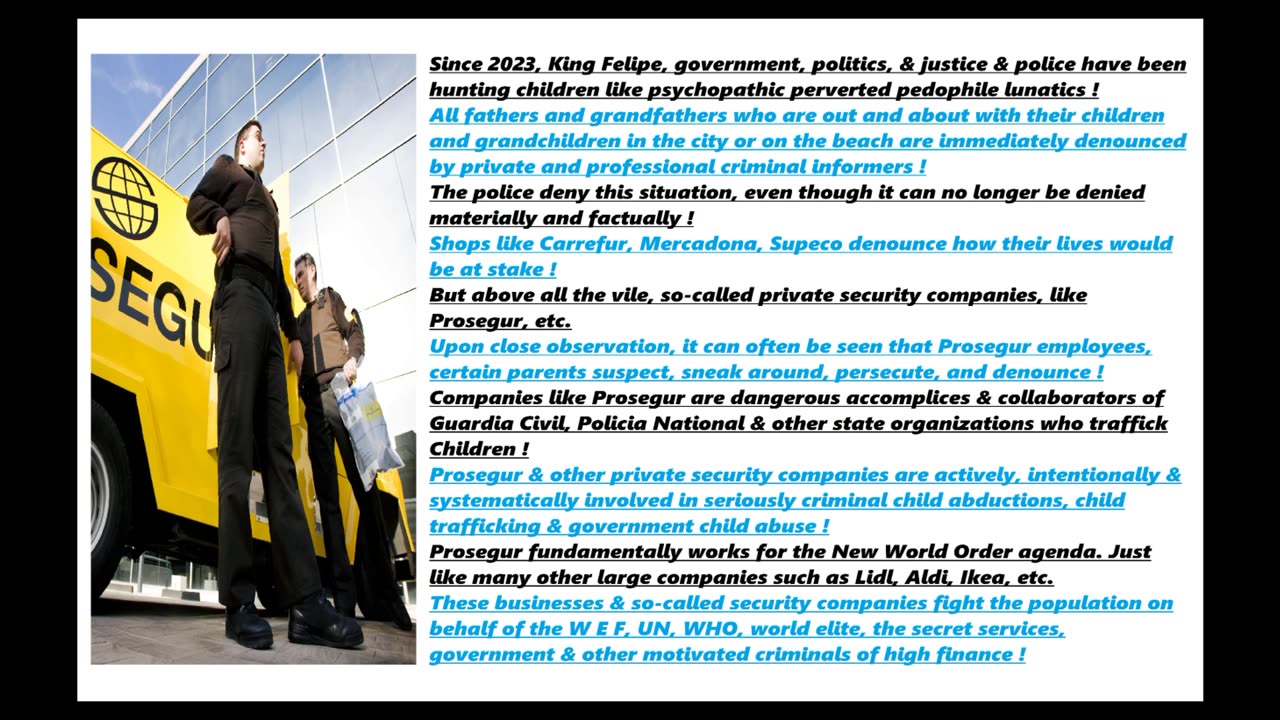 SEGU

Since 2023, King Felipe, government, politics, & justice & police have been hunting children like psychopathic perverted pedophile lunatics !
All fathers and grandfathers who are out and about with their children and grandchildren in the city or on the beach are immediately denounced by private and professional criminal informers !
The police deny this situation, even though it can no longer be denied materially and factually !
Shops like Carrefur, Mercadona, Supeco denounce how their lives would be at stake !
But above all the vile, so-called private security companies, like Prosegur, etc.
Upon close observation, it can often be seen that Prosegur employees, certain parents suspect, sneak around, persecute, and denounce !
Companies like Prosegur are dangerous accomplices & collaborators of Guardia Civil, Policia National & other state organizations who traffick Children !
Prosegur & other private security companies are actively, intentionally & systematically involved in seriously criminal child abductions, child trafficking & government child abuse !
Prosegur fundamentally works for the New World Order agenda. Just like many other large companies such as Lidl, Aldi, Ikea, etc.
These businesses & so-called security companies fight the population on behalf of the W E F, UN, WHO, world elite, the secret services, government & other motivated criminals of high finance !